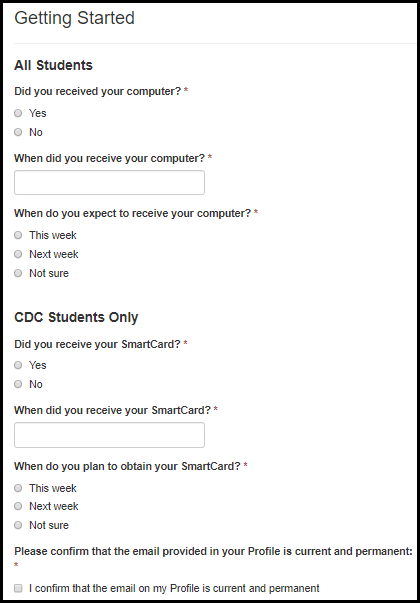 Getting Started

All Students

Did you received your computer? *

Yes

No

When did you receive your computer? *

When do you expect to receive your computer? *

This week

Next week

Not sure

CDC Students Only

Did you receive your SmartCard? *

Yes

No

When did you receive your SmartCard? *

When do you plan to obtain your SmartCard? *

This week

Next week

Not sure

Please confirm that the email provided in your Profile is current and permanent: *

I confirm that the email on my Profile is current and permanent